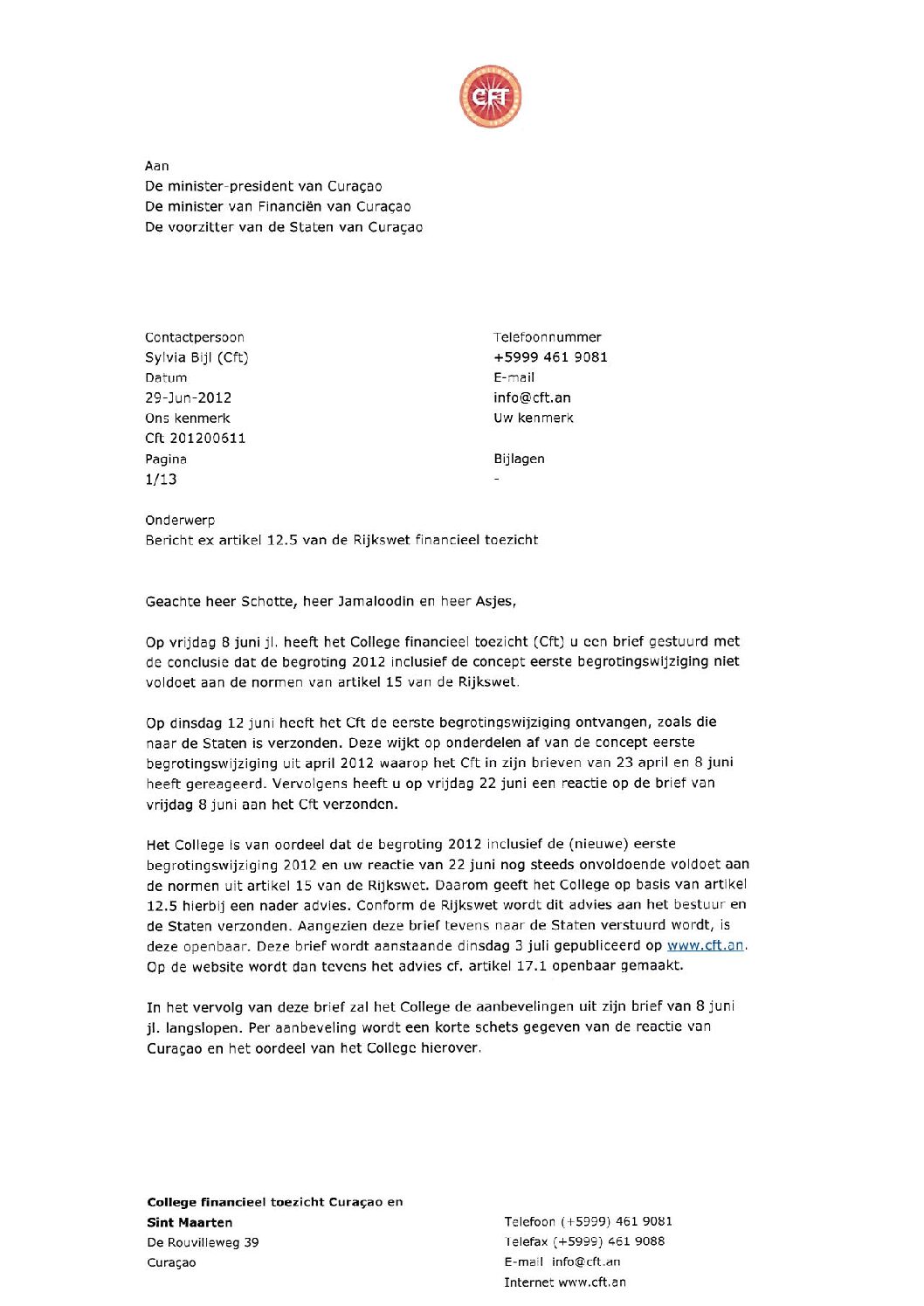 Cft

Aan
De minister-president van Curaçao
De minister van Financiën van Curaçao
De voorzitter van de Staten van Curaçao

Contactpersoon
Sylvia Bijl (Cft)
Datum
29-Jun-2012
Ons kenmerk
Cft 201200611
Pagina
1/13

Telefoonnummer
+5999 461 9081
E-mail
info@cft.an
Uw kenmerk

Bijlagen
-

Onderwerp
Bericht ex artikel 12.5 van de Rijkswet financieel toezicht

Geachte heer Schotte, heer Jamaloodin en heer Asjes,

Op vrijdag 8 juni jl. heeft het College financieel toezicht (Cft) u een brief gestuurd met de conclusie dat de begroting 2012 inclusief de concept eerste begrotingswijziging niet voldoet aan de normen van artikel 15 van de Rijkswet.

Op dinsdag 12 juni heeft het Cft de eerste begrotingswijziging ontvangen, zoals die naar de Staten is verzonden. Deze wijkt op onderdelen af van de concept eerste begrotingswijziging uit april 2012 waarop het Cft in zijn brieven van 23 april en 8 juni heeft gereageerd. Vervolgens heeft u op vrijdag 22 juni een reactie op de brief van vrijdag 8 juni aan het Cft verzonden.

Het College is van oordeel dat de begroting 2012 inclusief de (nieuwe) eerste begrotingswijziging 2012 en uw reactie van 22 juni nog steeds onvoldoende voldoet aan de normen uit artikel 15 van de Rijkswet. Daarom geeft het College op basis van artikel 12.5 hierbij een nader advies. Conform de Rijkswet wordt dit advies aan het bestuur en de Staten verzonden. Aangezien deze brief tevens naar de Staten verstuurd wordt, is deze openbaar. Deze brief wordt aanstaande dinsdag 3 juli gepubliceerd op www.cft.an. Op de website wordt dan tevens het advies cf. artikel 17.1 openbaar gemaakt.

In het vervolg van deze brief zal het College de aanbevelingen uit zijn brief van 8 juni jl. langslopen. Per aanbeveling wordt een korte schets gegeven van de reactie van Curaçao en het oordeel van het College hierover.

College financieel toezicht Curaçao en
Sint Maarten
De Rouvilleweg 39
Curaçao

Telefoon (+5999) 461 9081
Telefax (+5999) 461 9088
E-mail info@cft.an
Internet www.cft.an